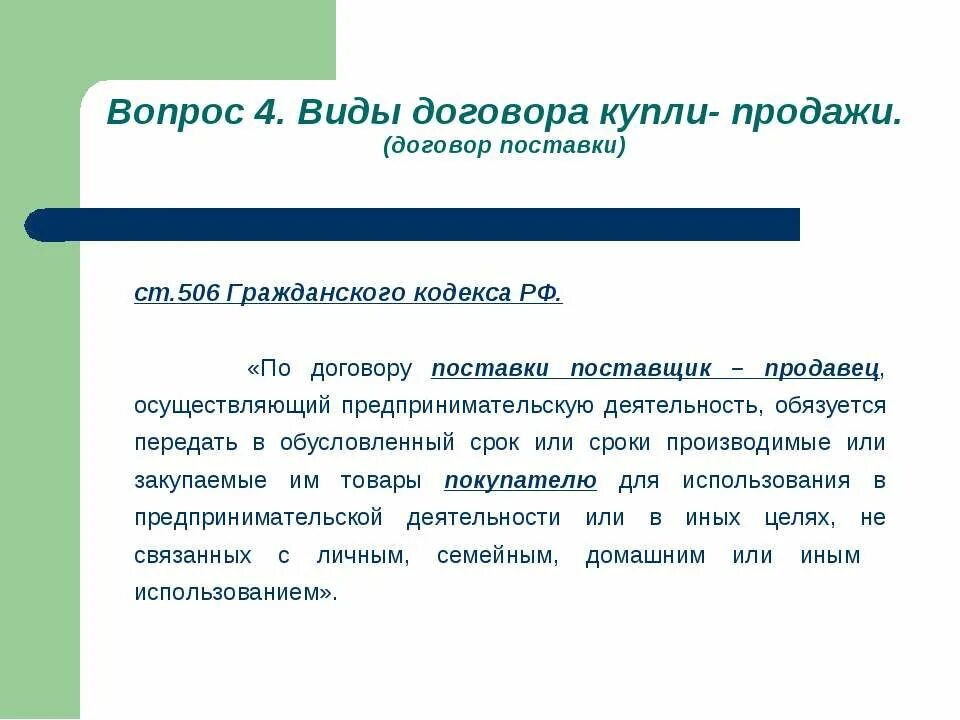 Вопрос 4. Виды договора купли- продажи.
(договор поставки)

ст.506 Гражданского кодекса РФ.

«По договору поставки поставщик – продавец, осуществляющий предпринимательскую деятельность, обязуется передать в обусловленный срок или сроки производимые или закупаемые им товары покупателю для использования в предпринимательской деятельности или в иных целях, не связанных с личным, семейным, домашним или иным использованием».